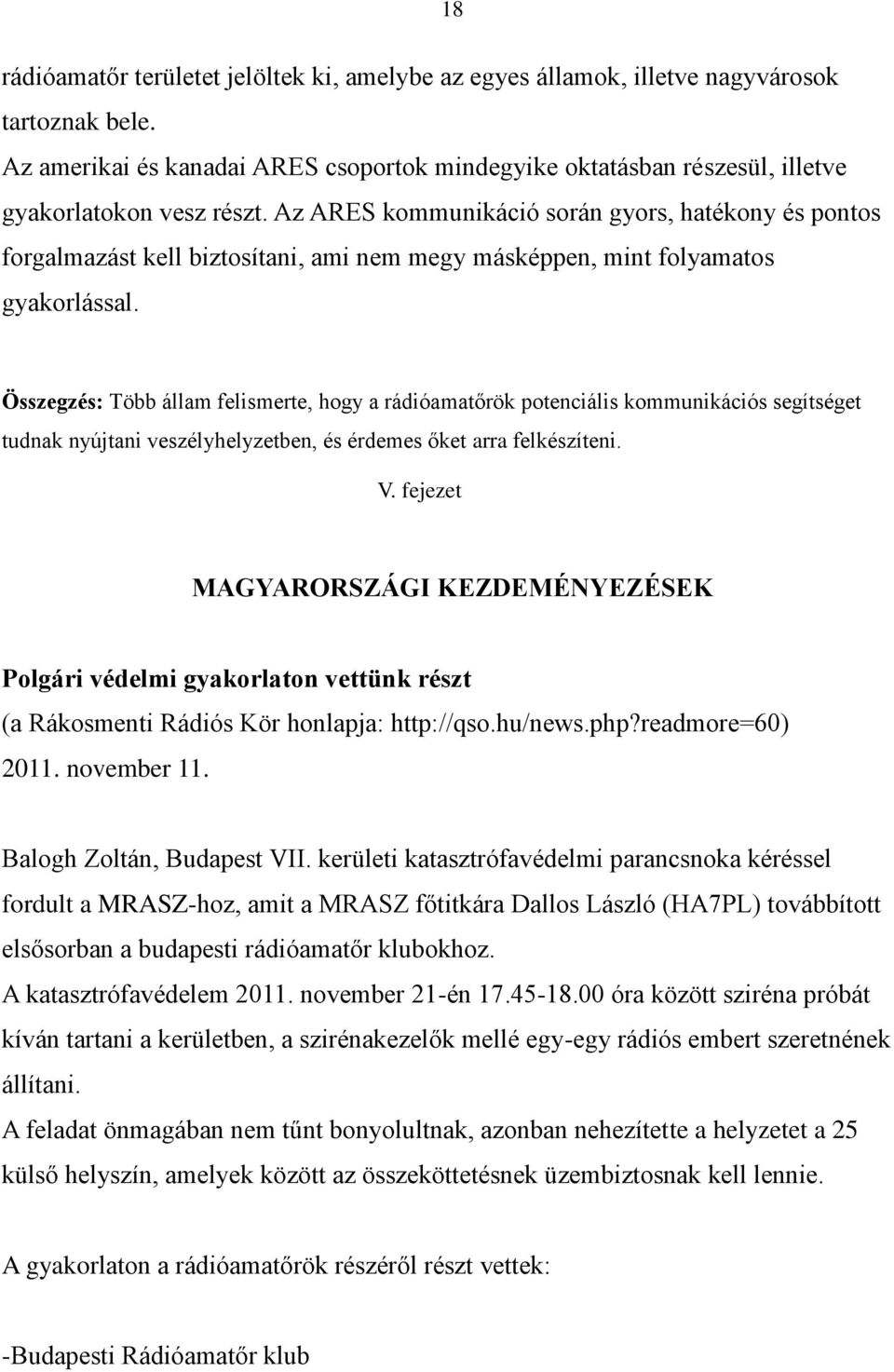 18

rádióamatőr területet jelöltek ki, amelybe az egyes államok, illetve nagyvárosok tartoznak bele.
Az amerikai és kanadai ARES csoportok mindegyike oktatásban részesül, illetve gyakorlatokon vesz részt. Az ARES kommunikáció során gyors, hatékony és pontos forgalmazást kell biztosítani, ami nem megy másképpen, mint folyamatos gyakorlással.

Összegzés: Több állam felismerte, hogy a rádióamatőrök potenciális kommunikációs segítséget tudnak nyújtani veszélyhelyzetben, és érdemes őket arra felkészíteni.

V. fejezet

MAGYARORSZÁGI KEZDEMÉNYEZÉSEK

Polgári védelmi gyakorlaton vettünk részt
(a Rákosmenti Rádiós Kör honlapja: http://qso.hu/news.php?readmore=60)
2011. november 11.

Balogh Zoltán, Budapest VII. kerületi katasztrófavédelmi parancsnoka kéréssel fordult a MRASZ-hoz, amit a MRASZ főtitkára Dallos László (HA7PL) továbbított elsősorban a budapesti rádióamatőr klubokhoz.
A katasztrófavédelem 2011. november 21-én 17.45-18.00 óra között sziréna próbát kíván tartani a kerületben, a szirénakezelők mellé egy-egy rádiós embert szeretnének állítani.
A feladat önmagában nem tűnt bonyolultnak, azonban nehezítette a helyzetet a 25 külső helyszín, amelyek között az összeköttetésnek üzembiztosnak kell lennie.

A gyakorlaton a rádióamatőrök részéről részt vettek:

-Budapesti Rádióamatőr klub